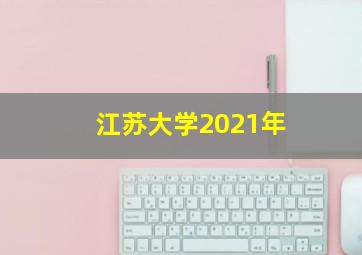 江苏大学2021年